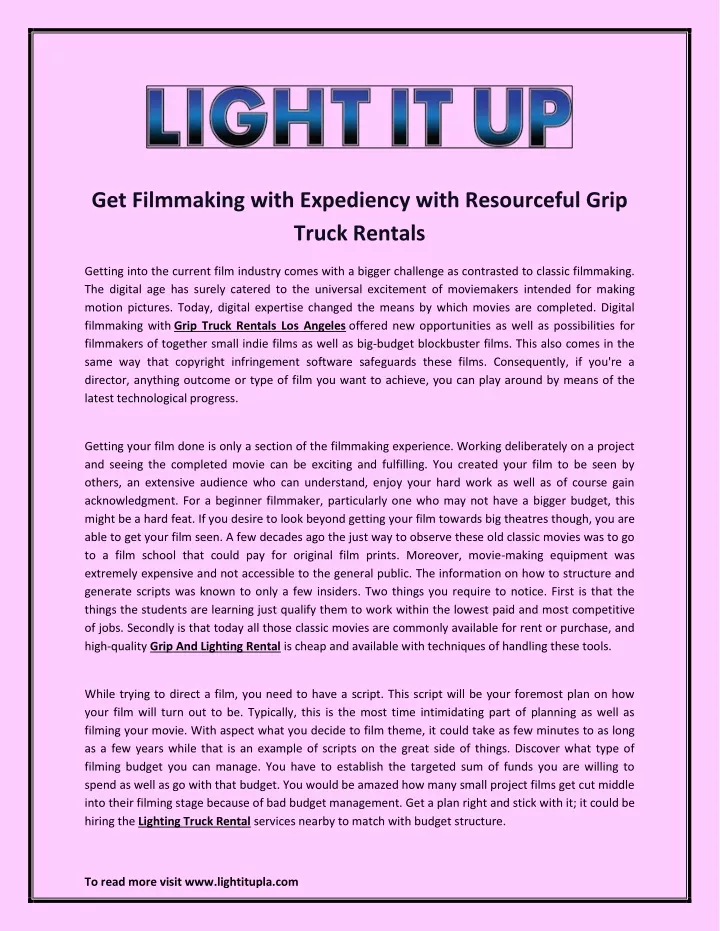 LIGHT IT UP

Get Filmmaking with Expediency with Resourceful Grip Truck Rentals

Getting into the current film industry comes with a bigger challenge as contrasted to classic filmmaking. The digital age has surely catered to the universal excitement of moviemakers intended for making motion pictures. Today, digital expertise changed the means by which movies are completed. Digital filmmaking with Grip Truck Rentals Los Angeles offered new opportunities as well as possibilities for filmmakers of together small indie films as well as big-budget blockbuster films. This also comes in the same way that copyright infringement software safeguards these films. Consequently, if you're a director, anything outcome or type of film you want to achieve, you can play around by means of the latest technological progress.

Getting your film done is only a section of the filmmaking experience. Working deliberately on a project and seeing the completed movie can be exciting and fulfilling. You created your film to be seen by others, an extensive audience who can understand, enjoy your hard work as well as of course gain acknowledgment. For a beginner filmmaker, particularly one who may not have a bigger budget, this might be a hard feat. If you desire to look beyond getting your film towards big theatres though, you are able to get your film seen. A few decades ago the just way to observe these old classic movies was to go to a film school that could pay for original film prints. Moreover, movie-making equipment was extremely expensive and not accessible to the general public. The information on how to structure and generate scripts was known to only a few insiders. Two things you require to notice. First is that the things the students are learning just qualify them to work within the lowest paid and most competitive of jobs. Secondly is that today all those classic movies are commonly available for rent or purchase, and high-quality Grip And Lighting Rental is cheap and available with techniques of handling these tools.

While trying to direct a film, you need to have a script. This script will be your foremost plan on how your film will turn out to be. Typically, this is the most time intimidating part of planning as well as filming your movie. With aspect what you decide to film theme, it could take as few minutes to as long as a few years while that is an example of scripts on the great side of things. Discover what type of filming budget you can manage. You have to establish the targeted sum of funds you are willing to spend as well as go with that budget. You would be amazed how many small project films get cut middle into their filming stage because of bad budget management. Get a plan right and stick with it; it could be hiring the Lighting Truck Rental services nearby to match with budget structure.

To read more visit www.lightitupla.com